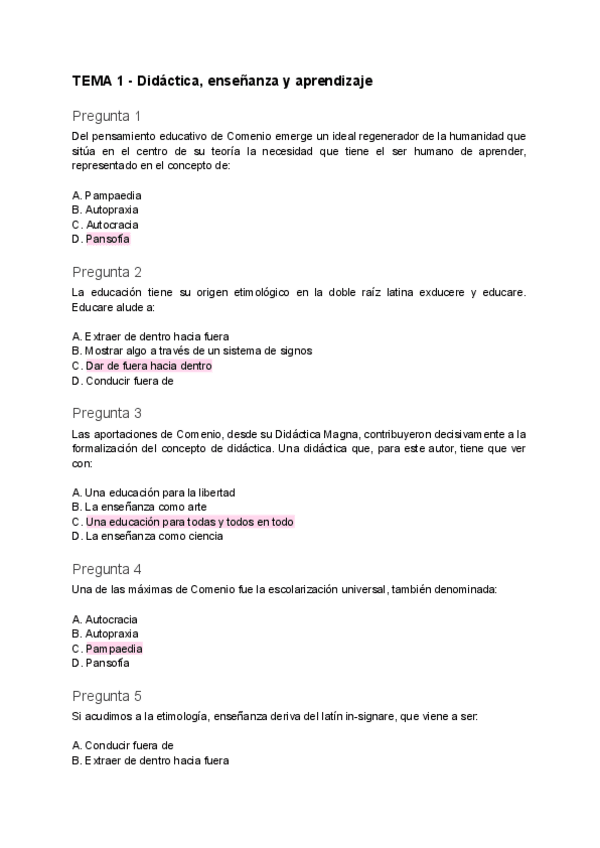 TEMA 1 - Didáctica, enseñanza y aprendizaje

Pregunta 1

Del pensamiento educativo de Comenio emerge un ideal regenerador de la humanidad que sitúa en el centro de su teoría la necesidad que tiene el ser humano de aprender, representado en el concepto de:

A. Pampaedia
B. Autopraxia
C. Autocracia
D. Pansofía

Pregunta 2

La educación tiene su origen etimológico en la doble raíz latina exducere y educare. Educare alude a:

A. Extraer de dentro hacia fuera
B. Mostrar algo a través de un sistema de signos
C. Dar de fuera hacia dentro
D. Conducir fuera de

Pregunta 3

Las aportaciones de Comenio, desde su Didáctica Magna, contribuyeron decisivamente a la formalización del concepto de didáctica. Una didáctica que, para este autor, tiene que ver con:

A. Una educación para la libertad
B. La enseñanza como arte
C. Una educación para todas y todos en todo
D. La enseñanza como ciencia

Pregunta 4

Una de las máximas de Comenio fue la escolarización universal, también denominada:

A. Autocracia
B. Autopraxia
C. Pampaedia
D. Pansofía

Pregunta 5

Si acudimos a la etimología, enseñanza deriva del latín in-signare, que viene a ser:

A. Conducir fuera de
B. Extraer de dentro hacia fuera